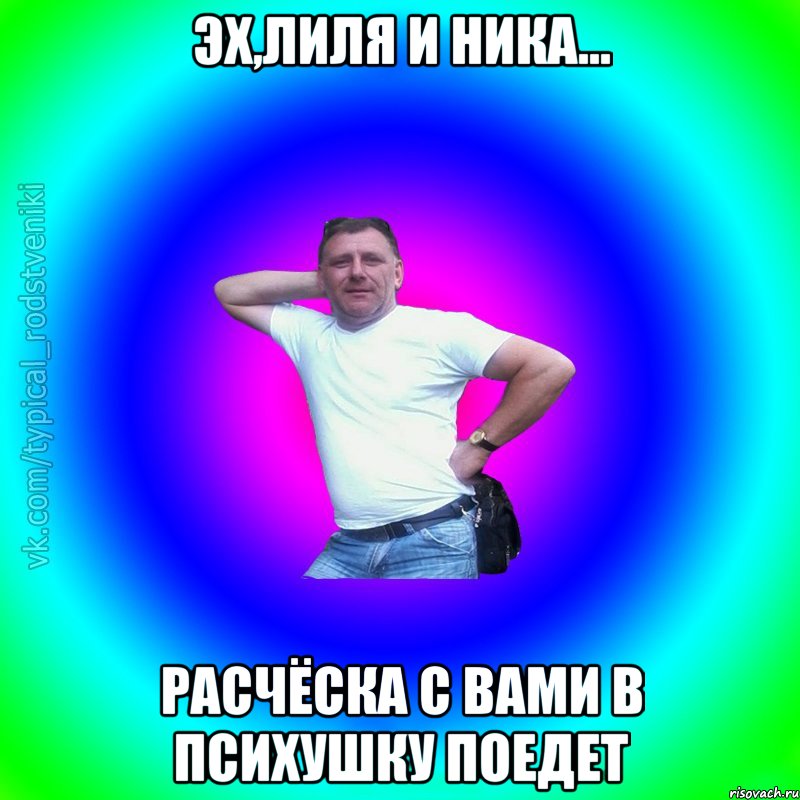 ЭХ,ЛИЛЯ И НИКА...

vk.com/typical_rodstveniki

РАСЧЁСКА С ВАМИ В ПСИХУШКУ ПОЕДЕТ

risovach.ru